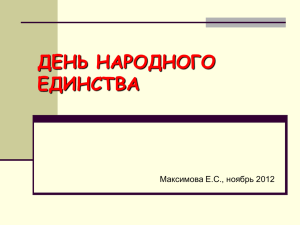 ДЕНЬ НАРОДНОГО ЕДИНСТВА

Максимова Е.С., ноябрь 2012